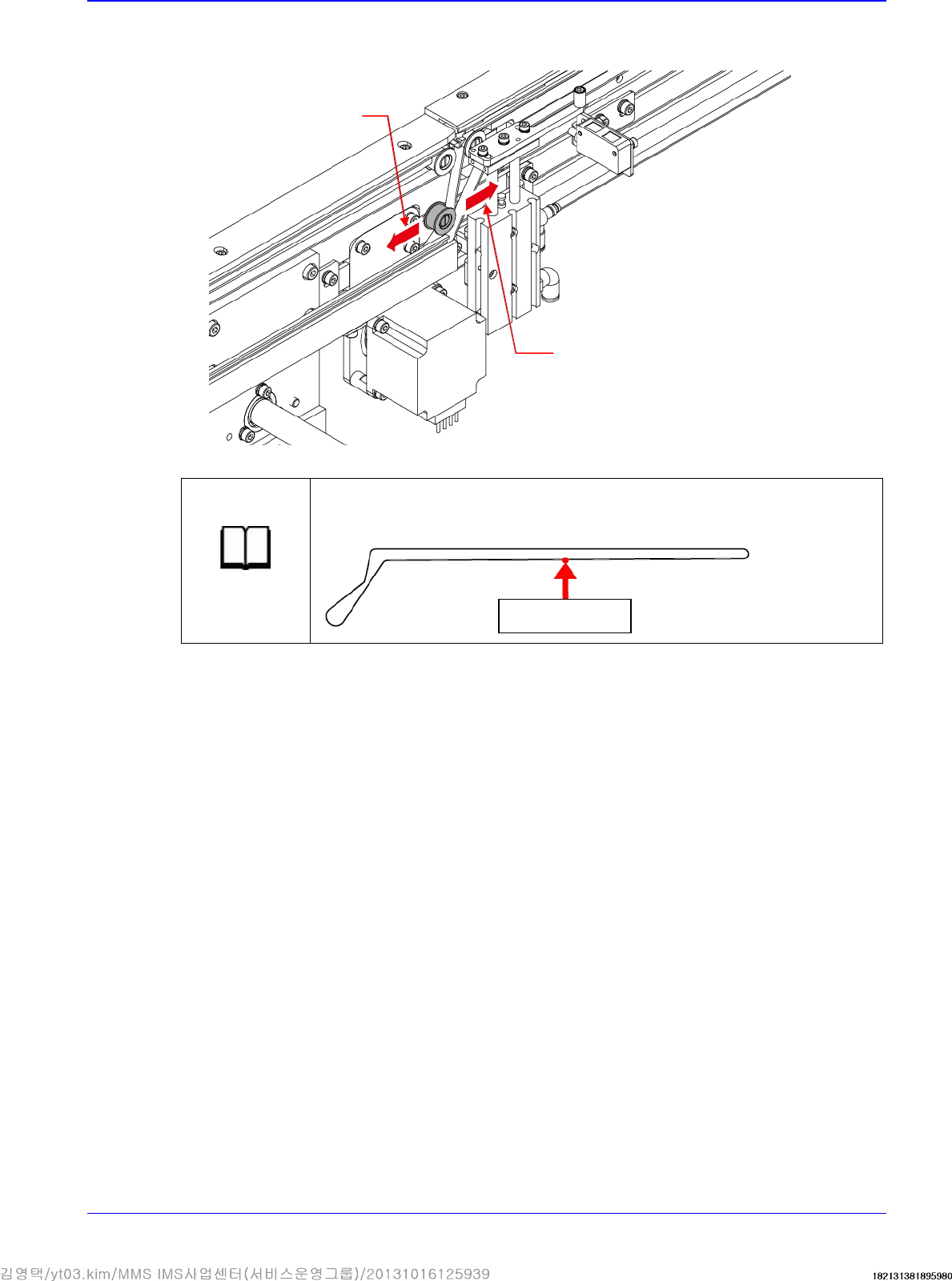 김영택/yt03.kim/MMS IMS사업센터(서비스운영그룹)/20131016125939

182131381895980